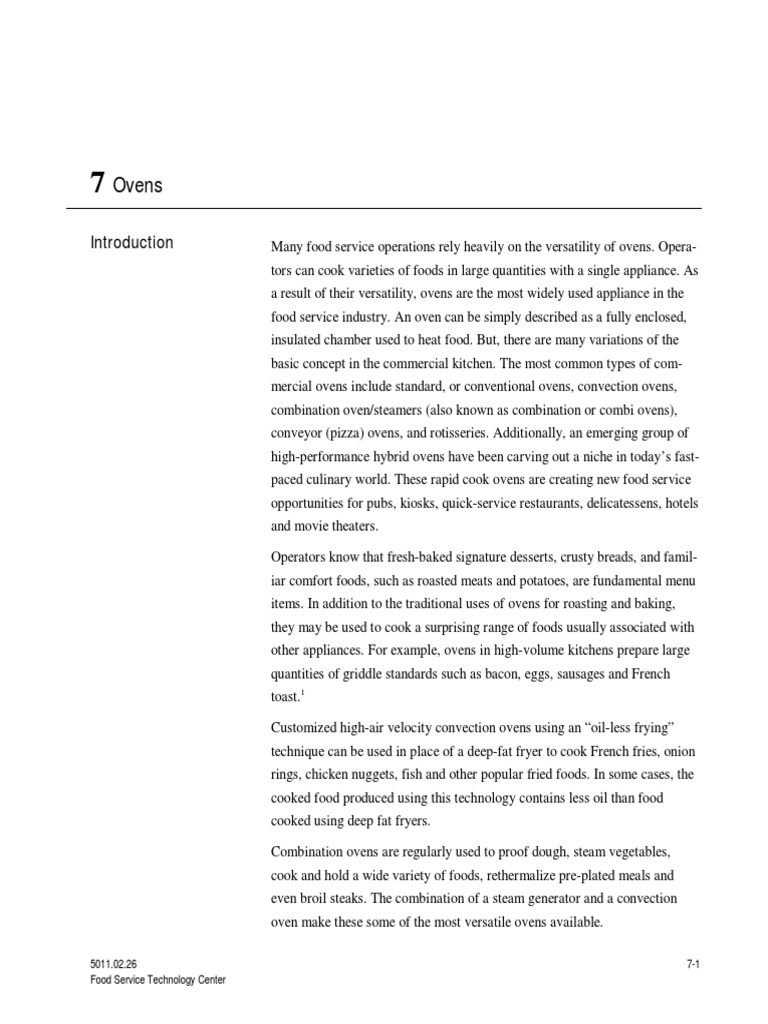 7 Ovens

Introduction

Many food service operations rely heavily on the versatility of ovens. Operators can cook varieties of foods in large quantities with a single appliance. As a result of their versatility, ovens are the most widely used appliance in the food service industry. An oven can be simply described as a fully enclosed, insulated chamber used to heat food. But, there are many variations of the basic concept in the commercial kitchen. The most common types of commercial ovens include standard, or conventional ovens, convection ovens, combination oven/steamers (also known as combination or combi ovens), conveyor (pizza) ovens, and rotisseries. Additionally, an emerging group of high-performance hybrid ovens have been carving out a niche in today's fast-paced culinary world. These rapid cook ovens are creating new food service opportunities for pubs, kiosks, quick-service restaurants, delicatessens, hotels and movie theaters.

Operators know that fresh-baked signature desserts, crusty breads, and familiar comfort foods, such as roasted meats and potatoes, are fundamental menu items. In addition to the traditional uses of ovens for roasting and baking, they may be used to cook a surprising range of foods usually associated with other appliances. For example, ovens in high-volume kitchens prepare large quantities of griddle standards such as bacon, eggs, sausages and French toast.$^1$

Customized high-air velocity convection ovens using an "oil-less frying" technique can be used in place of a deep-fat fryer to cook French fries, onion rings, chicken nuggets, fish and other popular fried foods. In some cases, the cooked food produced using this technology contains less oil than food cooked using deep fat fryers.

Combination ovens are regularly used to proof dough, steam vegetables, cook and hold a wide variety of foods, rethermalize pre-plated meals and even broil steaks. The combination of a steam generator and a convection oven make these some of the most versatile ovens available.

5011.02.26
Food Service Technology Center

7-1